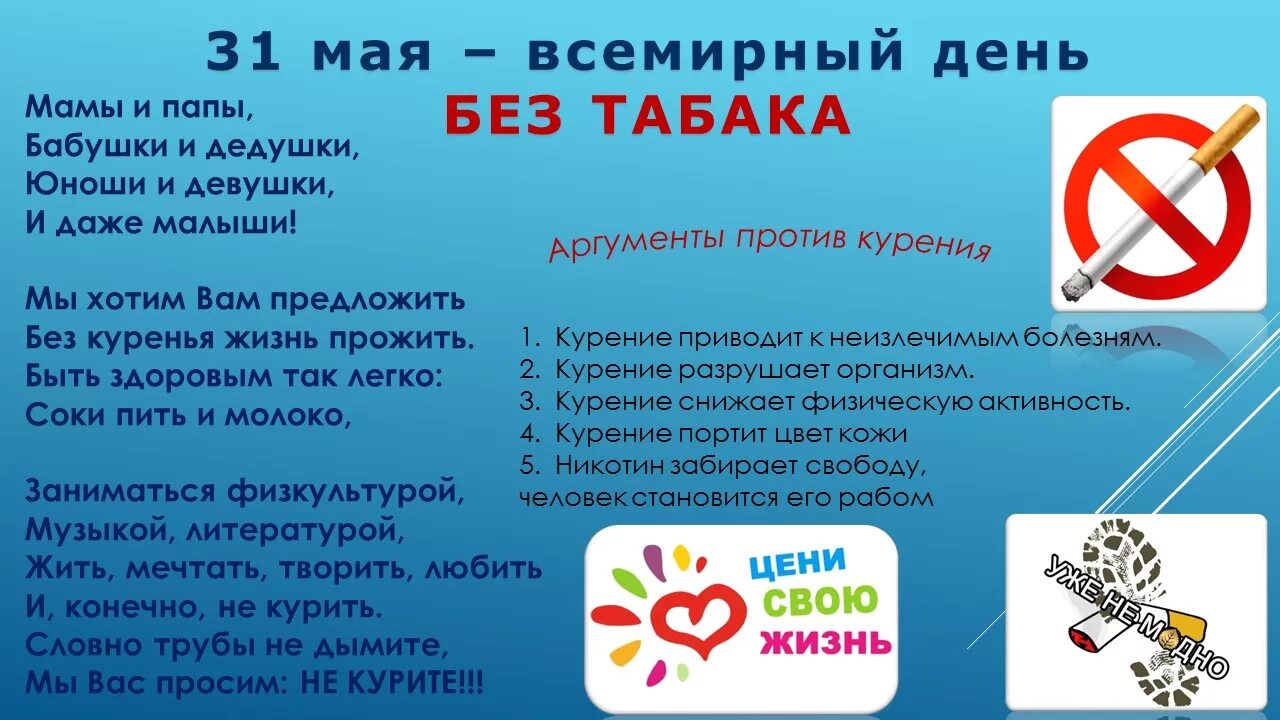 31 мая – всемирный день
БЕЗ ТАБАКА

Мамы и папы,
Бабушки и дедушки,
Юноши и девушки,
И даже малыши!

Мы хотим Вам предложить
Без куренья жизнь прожить.
Быть здоровым так легко:
Соки пить и молоко,

Заниматься физкультурой,
Музыкой, литературой,
Жить, мечтать, творить, любить
И, конечно, не курить.
Словно трубы не дымите,
Мы Вас просим: НЕ КУРИТЕ!!!

Аргументы против курения

1. Курение приводит к неизлечимым болезням.
2. Курение разрушает организм.
3. Курение снижает физическую активность.
4. Курение портит цвет кожи
5. Никотин забирает свободу, человек становится его рабом

ЦЕНИ СВОЮ ЖИЗНЬ

УЖЕ НЕ МОДНО